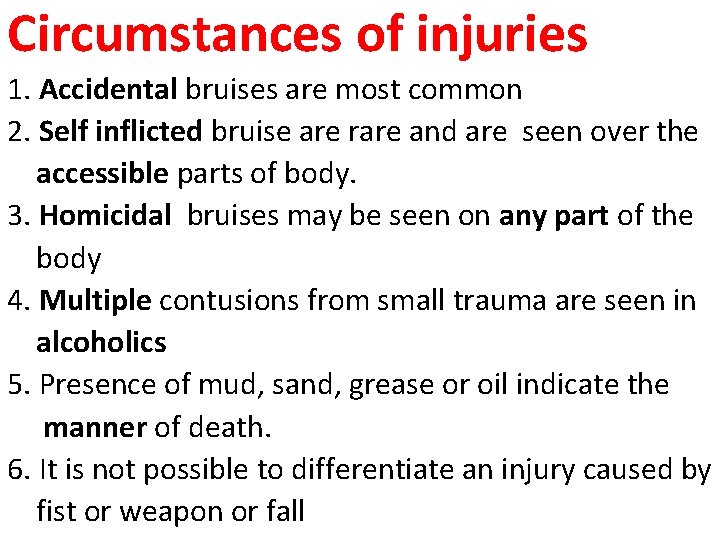 Circumstances of injuries

1. Accidental bruises are most common
2. Self inflicted bruise are rare and are seen over the accessible parts of body.
3. Homicidal bruises may be seen on any part of the body
4. Multiple contusions from small trauma are seen in alcoholics
5. Presence of mud, sand, grease or oil indicate the manner of death.
6. It is not possible to differentiate an injury caused by fist or weapon or fall